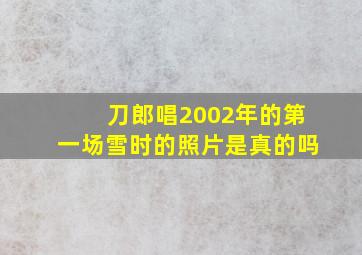 刀郎唱2002年的第一场雪时的照片是真的吗